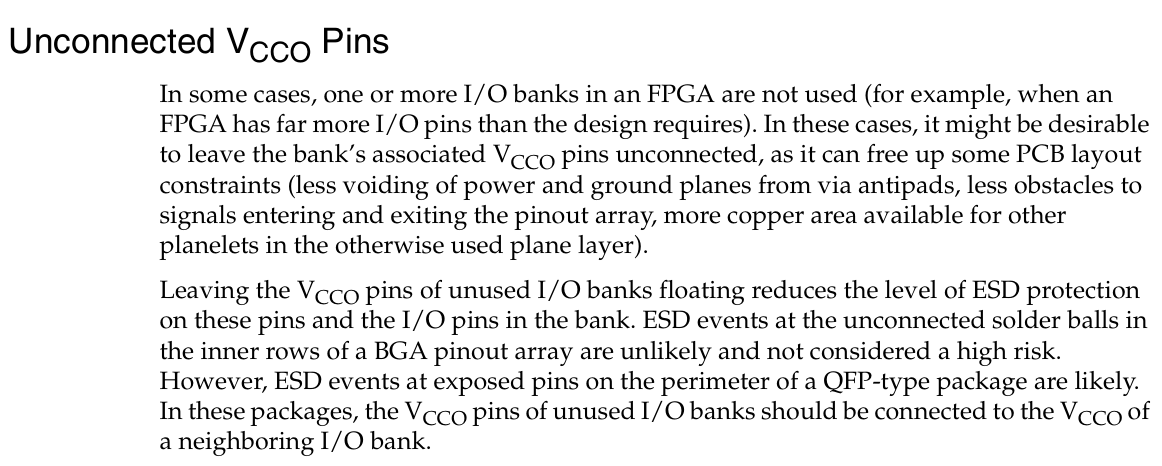 Unconnected $V_{CCO}$ Pins

In some cases, one or more I/O banks in an FPGA are not used (for example, when an FPGA has far more I/O pins than the design requires). In these cases, it might be desirable to leave the bank's associated $V_{CCO}$ pins unconnected, as it can free up some PCB layout constraints (less voiding of power and ground planes from via antipads, less obstacles to signals entering and exiting the pinout array, more copper area available for other planelets in the otherwise used plane layer).

Leaving the $V_{CCO}$ pins of unused I/O banks floating reduces the level of ESD protection on these pins and the I/O pins in the bank. ESD events at the unconnected solder balls in the inner rows of a BGA pinout array are unlikely and not considered a high risk. However, ESD events at exposed pins on the perimeter of a QFP-type package are likely. In these packages, the $V_{CCO}$ pins of unused I/O banks should be connected to the $V_{CCO}$ of a neighboring I/O bank.